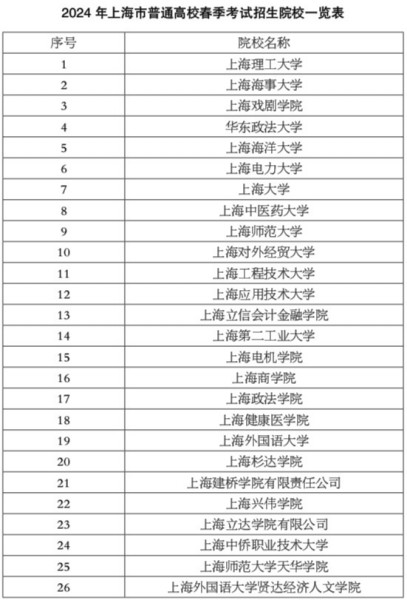 2024年上海市普通高校春季考试招生院校一览表

| 序号 | 院校名称 |
|---|---|
| 1 | 上海理工大学 |
| 2 | 上海海事大学 |
| 3 | 上海戏剧学院 |
| 4 | 华东政法大学 |
| 5 | 上海海洋大学 |
| 6 | 上海电力大学 |
| 7 | 上海大学 |
| 8 | 上海中医药大学 |
| 9 | 上海师范大学 |
| 10 | 上海对外经贸大学 |
| 11 | 上海工程技术大学 |
| 12 | 上海应用技术大学 |
| 13 | 上海立信会计金融学院 |
| 14 | 上海第二工业大学 |
| 15 | 上海电机学院 |
| 16 | 上海商学院 |
| 17 | 上海政法学院 |
| 18 | 上海健康医学院 |
| 19 | 上海外国语大学 |
| 20 | 上海杉达学院 |
| 21 | 上海建桥学院有限责任公司 |
| 22 | 上海兴伟学院 |
| 23 | 上海立达学院有限公司 |
| 24 | 上海中侨职业技术大学 |
| 25 | 上海师范大学天华学院 |
| 26 | 上海外国语大学贤达经济人文学院 |